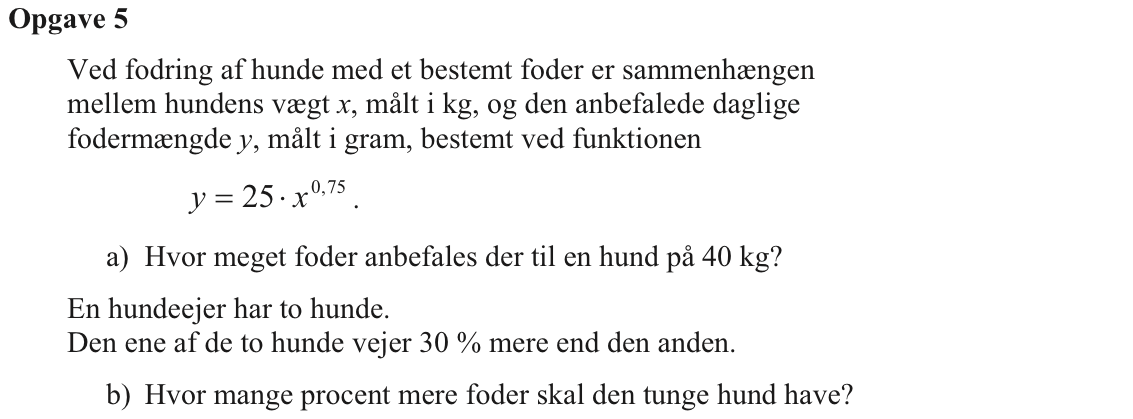 Opgave 5

Ved fodring af hunde med et bestemt foder er sammenhængen mellem hundens vægt $x$, målt i kg, og den anbefalede daglige fodermængde $y$, målt i gram, bestemt ved funktionen

$y = 25 \cdot x^{0,75}$.

a) Hvor meget foder anbefales der til en hund på 40 kg?

En hundeejer har to hunde.
Den ene af de to hunde vejer 30 % mere end den anden.

b) Hvor mange procent mere foder skal den tunge hund have?